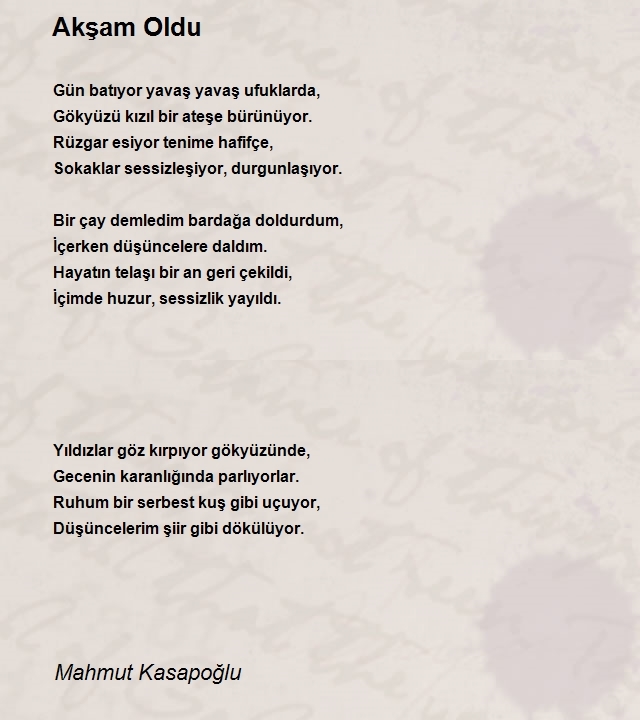 Akşam Oldu

Gün batıyor yavaş yavaş ufuklarda,
Gökyüzü kızıl bir ateşe bürünüyor.
Rüzgar esiyor tenime hafifçe,
Sokaklar sessizleşiyor, durgunlaşıyor.

Bir çay demledim bardağa doldurdum,
İçerken düşüncelere daldım.
Hayatın telaşı bir an geri çekildi,
İçimde huzur, sessizlik yayıldı.

Yıldızlar göz kırpıyor gökyüzünde,
Gecenin karanlığında parlıyorlar.
Ruhum bir serbest kuş gibi uçuyor,
Düşüncelerim şiir gibi dökülüyor.

Mahmut Kasapoğlu